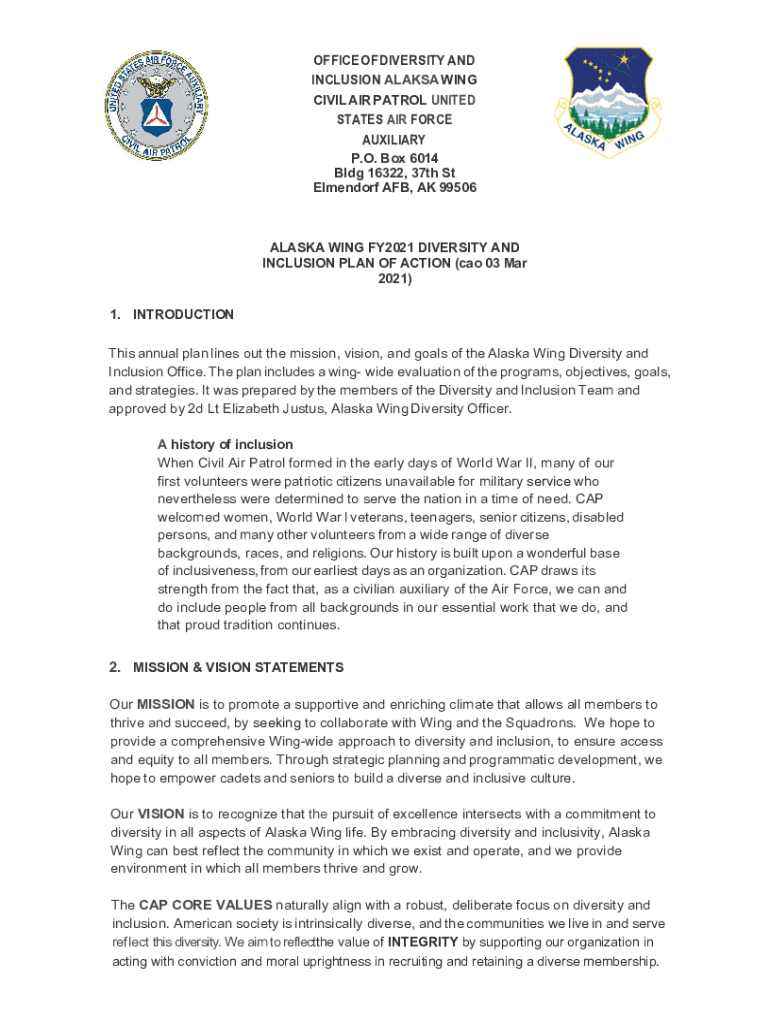 UNITED STATES AIR FORCE AUXILIARY
CIVIL AIR PATROL

OFFICE OF DIVERSITY AND INCLUSION ALAKSA WING CIVIL AIR PATROL UNITED STATES AIR FORCE AUXILIARY
P.O. Box 6014
Bldg 16322, 37th St
Elmendorf AFB, AK 99506

ALASKA WING

ALASKA WING FY2021 DIVERSITY AND INCLUSION PLAN OF ACTION (cao 03 Mar 2021)

1. INTRODUCTION

This annual plan lines out the mission, vision, and goals of the Alaska Wing Diversity and Inclusion Office. The plan includes a wing- wide evaluation of the programs, objectives, goals, and strategies. It was prepared by the members of the Diversity and Inclusion Team and approved by 2d Lt Elizabeth Justus, Alaska Wing Diversity Officer.

A history of inclusion
When Civil Air Patrol formed in the early days of World War II, many of our first volunteers were patriotic citizens unavailable for military service who nevertheless were determined to serve the nation in a time of need. CAP welcomed women, World War I veterans, teenagers, senior citizens, disabled persons, and many other volunteers from a wide range of diverse backgrounds, races, and religions. Our history is built upon a wonderful base of inclusiveness, from our earliest days as an organization. CAP draws its strength from the fact that, as a civilian auxiliary of the Air Force, we can and do include people from all backgrounds in our essential work that we do, and that proud tradition continues.

2. MISSION & VISION STATEMENTS

Our MISSION is to promote a supportive and enriching climate that allows all members to thrive and succeed, by seeking to collaborate with Wing and the Squadrons. We hope to provide a comprehensive Wing-wide approach to diversity and inclusion, to ensure access and equity to all members. Through strategic planning and programmatic development, we hope to empower cadets and seniors to build a diverse and inclusive culture.

Our VISION is to recognize that the pursuit of excellence intersects with a commitment to diversity in all aspects of Alaska Wing life. By embracing diversity and inclusivity, Alaska Wing can best reflect the community in which we exist and operate, and we provide environment in which all members thrive and grow.

The CAP CORE VALUES naturally align with a robust, deliberate focus on diversity and inclusion. American society is intrinsically diverse, and the communities we live in and serve reflect this diversity. We aim to reflectthe value of INTEGRITY by supporting our organization in acting with conviction and moral uprightness in recruiting and retaining a diverse membership.